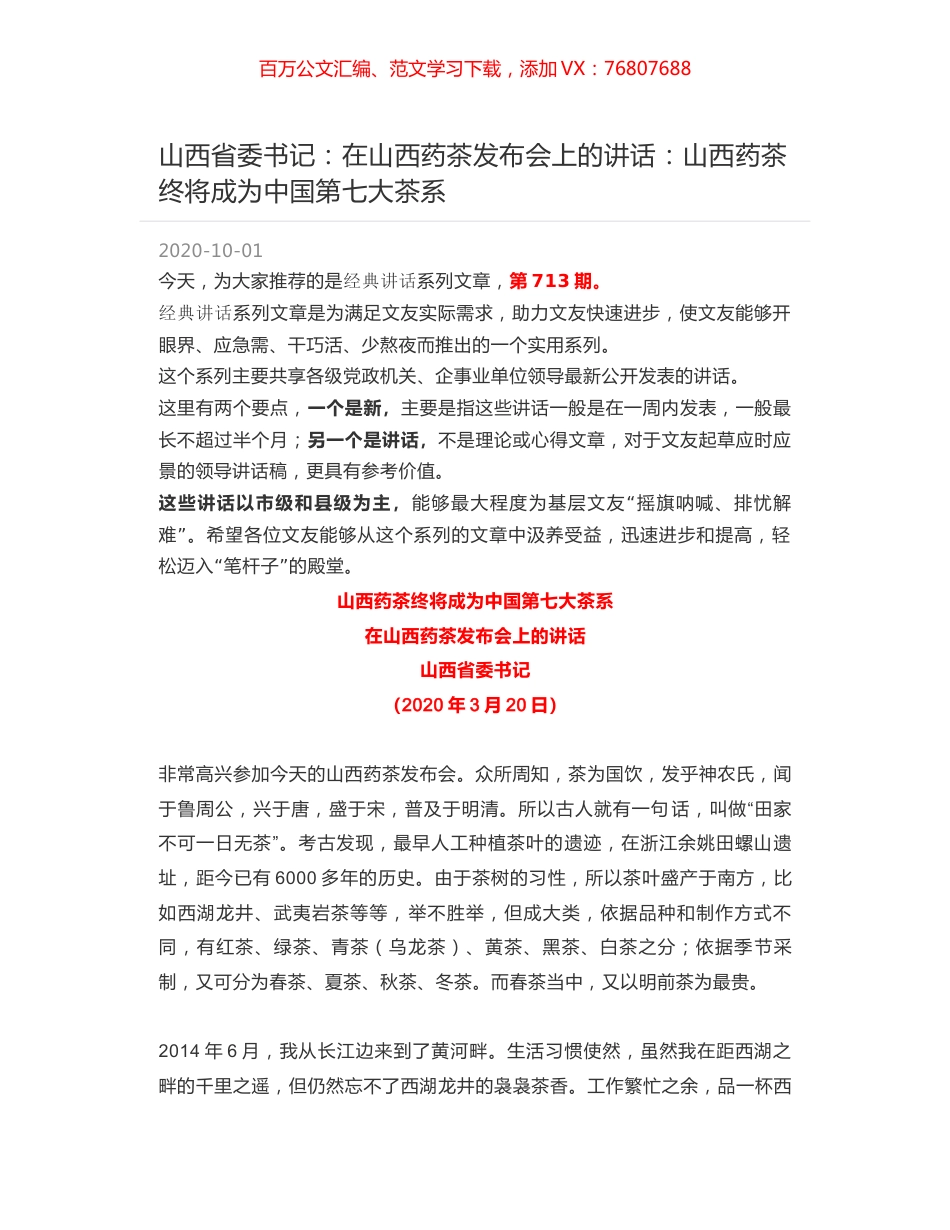 百万公文汇编、范文学习下载，添加 VX：76807688

山西省委书记：在山西药茶发布会上的讲话：山西药茶终将成为中国第七大茶系

2020-10-01

今天，为大家推荐的是经典讲话系列文章，第 713 期。

经典讲话系列文章是为满足文友实际需求，助力文友快速进步，使文友能够开眼界、应急需、干巧活、少熬夜而推出的一个实用系列。

这个系列主要共享各级党政机关、企事业单位领导最新公开发表的讲话。

这里有两个要点，一个是新，主要是指这些讲话一般是在一周内发表，一般最长不超过半个月；另一个是讲话，不是理论或心得文章，对于文友起草应时应景的领导讲话稿，更具有参考价值。

这些讲话以市级和县级为主，能够最大程度为基层文友“摇旗呐喊、排忧解难”。希望各位文友能够从这个系列的文章中汲养受益，迅速进步和提高，轻松迈入“笔杆子”的殿堂。

山西药茶终将成为中国第七大茶系

在山西药茶发布会上的讲话

山西省委书记

（2020 年 3 月 20 日）

非常高兴参加今天的山西药茶发布会。众所周知，茶为国饮，发乎神农氏，闻于鲁周公，兴于唐，盛于宋，普及于明清。所以古人就有一句话，叫做“田家不可一日无茶”。考古发现，最早人工种植茶叶的遗迹，在浙江余姚田螺山遗址，距今已有 6000 多年的历史。由于茶树的习性，所以茶叶盛产于南方，比如西湖龙井、武夷岩茶等等，举不胜举，但成大类，依据品种和制作方式不同，有红茶、绿茶、青茶（乌龙茶）、黄茶、黑茶、白茶之分；依据季节采制，又可分为春茶、夏茶、秋茶、冬茶。而春茶当中，又以明前茶为最贵。

2014 年 6 月，我从长江边来到了黄河畔。生活习惯使然，虽然我在距西湖之畔的千里之遥，但仍然忘不了西湖龙井的袅袅茶香。工作繁忙之余，品一杯西